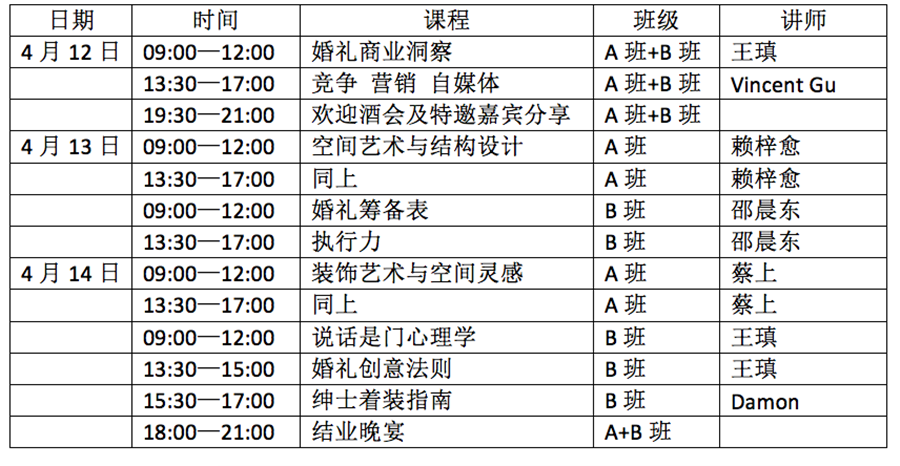 | 日期 | 时间 | 课程 | 班级 | 讲师 |
|---|---|---|---|---|
| 4月12日 | 09:00—12:00 | 婚礼商业洞察 | A班+B班 | 王瑱 |
|  | 13:30—17:00 | 竞争 营销 自媒体 | A班+B班 | Vincent Gu |
|  | 19:30—21:00 | 欢迎酒会及特邀嘉宾分享 | A班+B班 |  |
| 4月13日 | 09:00—12:00 | 空间艺术与结构设计 | A班 | 赖梓愈 |
|  | 13:30—17:00 | 同上 | A班 | 赖梓愈 |
|  | 09:00—12:00 | 婚礼筹备表 | B班 | 邵晨东 |
|  | 13:30—17:00 | 执行力 | B班 | 邵晨东 |
| 4月14日 | 09:00—12:00 | 装饰艺术与空间灵感 | A班 | 蔡上 |
|  | 13:30—17:00 | 同上 | A班 | 蔡上 |
|  | 09:00—12:00 | 说话是门心理学 | B班 | 王瑱 |
|  | 13:30—15:00 | 婚礼创意法则 | B班 | 王瑱 |
|  | 15:30—17:00 | 绅士着装指南 | B班 | Damon |
|  | 18:00—21:00 | 结业晚宴 | A+B班 |  |